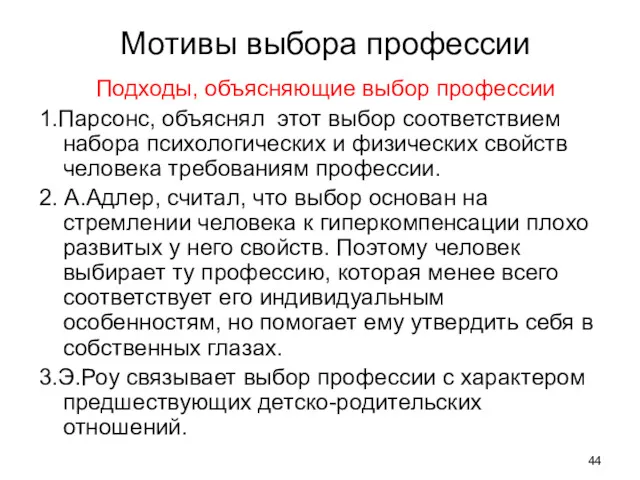 Мотивы выбора профессии

Подходы, объясняющие выбор профессии

1.Парсонс, объяснял этот выбор соответствием набора психологических и физических свойств человека требованиям профессии.

2. А.Адлер, считал, что выбор основан на стремлении человека к гиперкомпенсации плохо развитых у него свойств. Поэтому человек выбирает ту профессию, которая менее всего соответствует его индивидуальным особенностям, но помогает ему утвердить себя в собственных глазах.

3.Э.Роу связывает выбор профессии с характером предшествующих детско-родительских отношений.

44